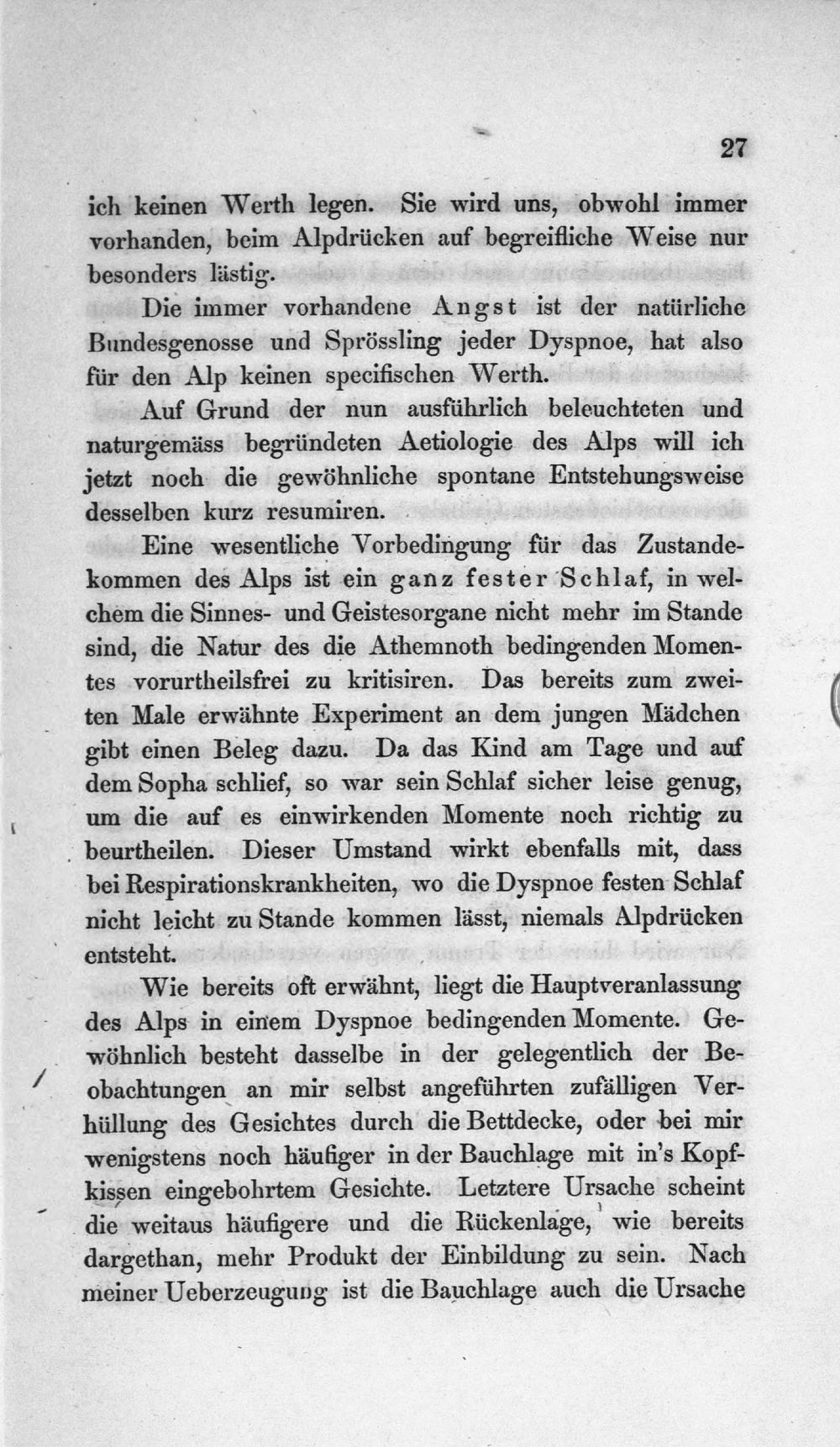 27

ich keinen Werth legen. Sie wird uns, obwohl immer vorhanden, beim Alpdrücken auf begreifliche Weise nur besonders lästig.

Die immer vorhandene Angst ist der natürliche Bundesgenosse und Sprössling jeder Dyspnoe, hat also für den Alp keinen specifischen Werth.

Auf Grund der nun ausführlich beleuchteten und naturgemäss begründeten Aetiologie des Alps will ich jetzt noch die gewöhnliche spontane Entstehungsweise desselben kurz resumiren.

Eine wesentliche Vorbedingung für das Zustandekommen des Alps ist ein ganz fester Schlaf, in welchem die Sinnes- und Geistesorgane nicht mehr im Stande sind, die Natur des die Athemnoth bedingenden Momentes vorurtheilsfrei zu kritisiren. Das bereits zum zweiten Male erwähnte Experiment an dem jungen Mädchen gibt einen Beleg dazu. Da das Kind am Tage und auf dem Sopha schlief, so war sein Schlaf sicher leise genug, um die auf es einwirkenden Momente noch richtig zu beurtheilen. Dieser Umstand wirkt ebenfalls mit, dass bei Respirationskrankheiten, wo die Dyspnoe festen Schlaf nicht leicht zu Stande kommen lässt, niemals Alpdrücken entsteht.

Wie bereits oft erwähnt, liegt die Hauptveranlassung des Alps in einem Dyspnoe bedingenden Momente. Gewöhnlich besteht dasselbe in der gelegentlich der Beobachtungen an mir selbst angeführten zufälligen Verhüllung des Gesichtes durch die Bettdecke, oder bei mir wenigstens noch häufiger in der Bauchlage mit in's Kopfkissen eingebohrtem Gesichte. Letztere Ursache scheint die weitaus häufigere und die Rückenlage, wie bereits dargethan, mehr Produkt der Einbildung zu sein. Nach meiner Ueberzeugung ist die Bauchlage auch die Ursache